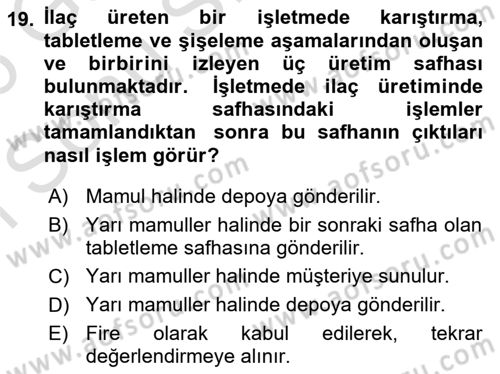 19. İlaç üreten bir işletmede karıştırma, tabletleme ve şişeleme aşamalarından oluşan ve birbirini izleyen üç üretim safhası bulunmaktadır. İşletmede ilaç üretiminde karıştırma safhasındaki işlemler tamamlandıktan sonra bu safhanın çıktıları nasıl işlem görür?

A) Mamul halinde depoya gönderilir.
B) Yarı mamuller halinde bir sonraki safha olan tabletleme safhasına gönderilir.
C) Yarı mamuller halinde müşteriye sunulur.
D) Yarı mamuller halinde depoya gönderilir.
E) Fire olarak kabul edilerek, tekrar değerlendirmeye alınır.

www.aofsoru.com